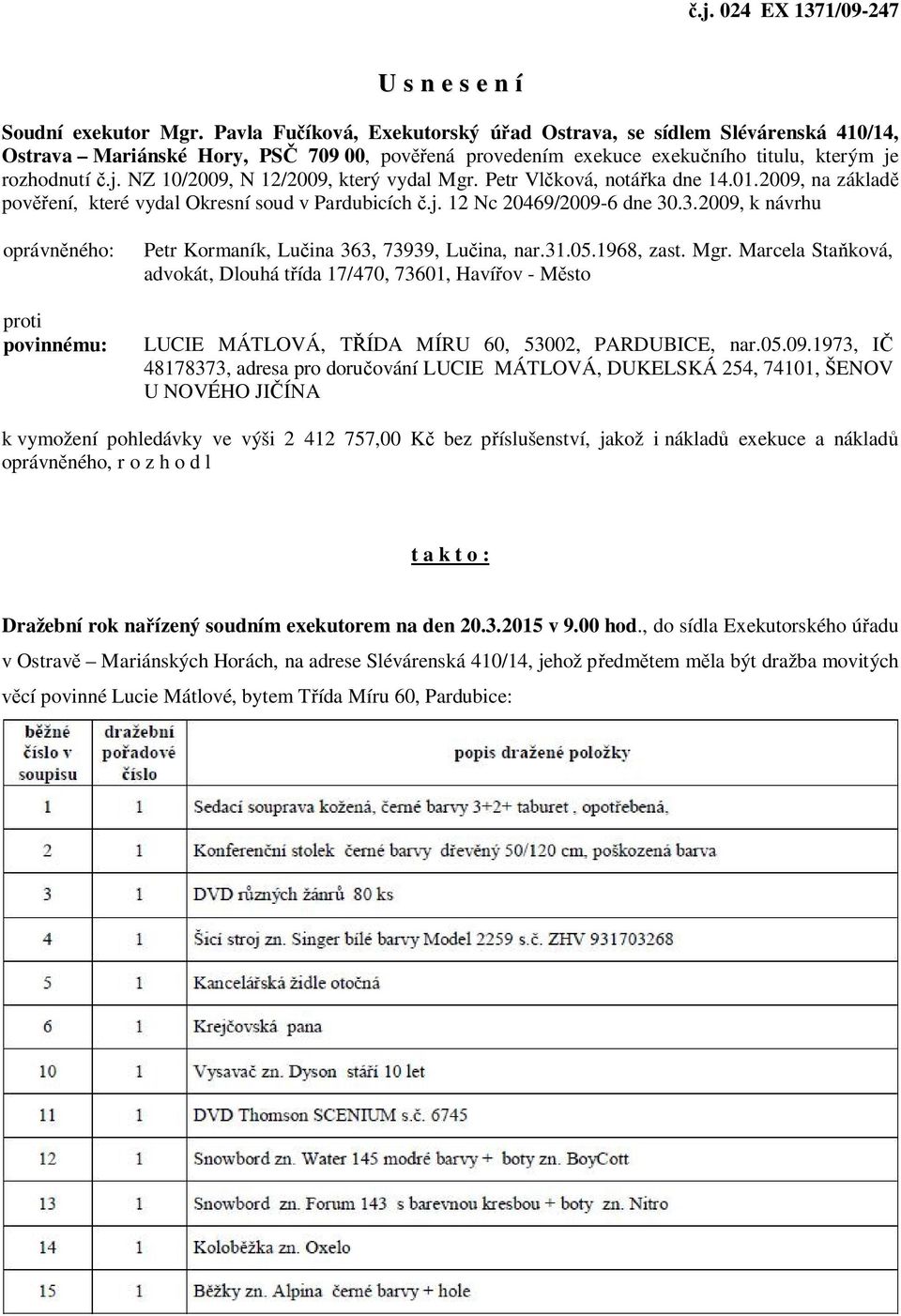 č.j. 024 EX 1371/09-247

U s n e s e n í

Soudní exekutor Mgr. Pavla Fučíková, Exekutorský úřad Ostrava, se sídlem Slévárenská 410/14, Ostrava – Mariánské Hory, PSČ 709 00, pověřená provedením exekuce exekučního titulu, kterým je rozhodnutí č.j. NZ 10/2009, N 12/2009, který vydal Mgr. Petr Vlčková, notářka dne 14.01.2009, na základě pověření, které vydal Okresní soud v Pardubicích č.j. 12 Nc 20469/2009-6 dne 30.3.2009, k návrhu

oprávněného: Petr Kormaník, Lučina 363, 73939, Lučina, nar.31.05.1968, zast. Mgr. Marcela Staňková, advokát, Dlouhá třída 17/470, 73601, Havířov - Město

proti

povinnému: LUCIE MÁTLOVÁ, TŘÍDA MÍRU 60, 53002, PARDUBICE, nar.05.09.1973, IČ 48178373, adresa pro doručování LUCIE MÁTLOVÁ, DUKELSKÁ 254, 74101, ŠENOV U NOVÉHO JIČÍNA

k vymožení pohledávky ve výši 2 412 757,00 Kč bez příslušenství, jakož i nákladů exekuce a nákladů oprávněného, r o z h o d l

t a k t o :

Dražební rok nařízený soudním exekutorem na den 20.3.2015 v 9.00 hod., do sídla Exekutorského úřadu v Ostravě – Mariánských Horách, na adrese Slévárenská 410/14, jehož předmětem měla být dražba movitých věcí povinné Lucie Mátlové, bytem Třída Míru 60, Pardubice:

| běžné číslo v soupisu | dražební pořadové číslo | popis dražené položky |
|---|---|---|
| 1 | 1 | Sedací souprava kožená, černé barvy 3+2+ taburet , opotřebená, |
| 2 | 1 | Konferenční stolek černé barvy dřevěný 50/120 cm, poškozená barva |
| 3 | 1 | DVD různých žánrů 80 ks |
| 4 | 1 | Šicí stroj zn. Singer bílé barvy Model 2259 s.č. ZHV 931703268 |
| 5 | 1 | Kancelářská židle otočná |
| 6 | 1 | Krejčovská pana |
| 10 | 1 | Vysavač zn. Dyson stáří 10 let |
| 11 | 1 | DVD Thomson SCENIUM s.č. 6745 |
| 12 | 1 | Snowbord zn. Water 145 modré barvy + boty zn. BoyCott |
| 13 | 1 | Snowbord zn. Forum 143 s barevnou kresbou + boty zn. Nitro |
| 14 | 1 | Koloběžka zn. Oxelo |
| 15 | 1 | Běžky zn. Alpina černé barvy + hole |